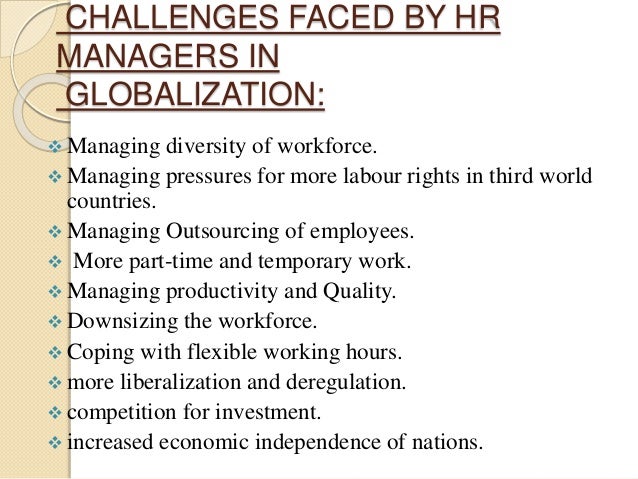 CHALLENGES FACED BY HR MANAGERS IN GLOBALIZATION:

❖ Managing diversity of workforce.
❖ Managing pressures for more labour rights in third world countries.
❖ Managing Outsourcing of employees.
❖ More part-time and temporary work.
❖ Managing productivity and Quality.
❖ Downsizing the workforce.
❖ Coping with flexible working hours.
❖ more liberalization and deregulation.
❖ competition for investment.
❖ increased economic independence of nations.